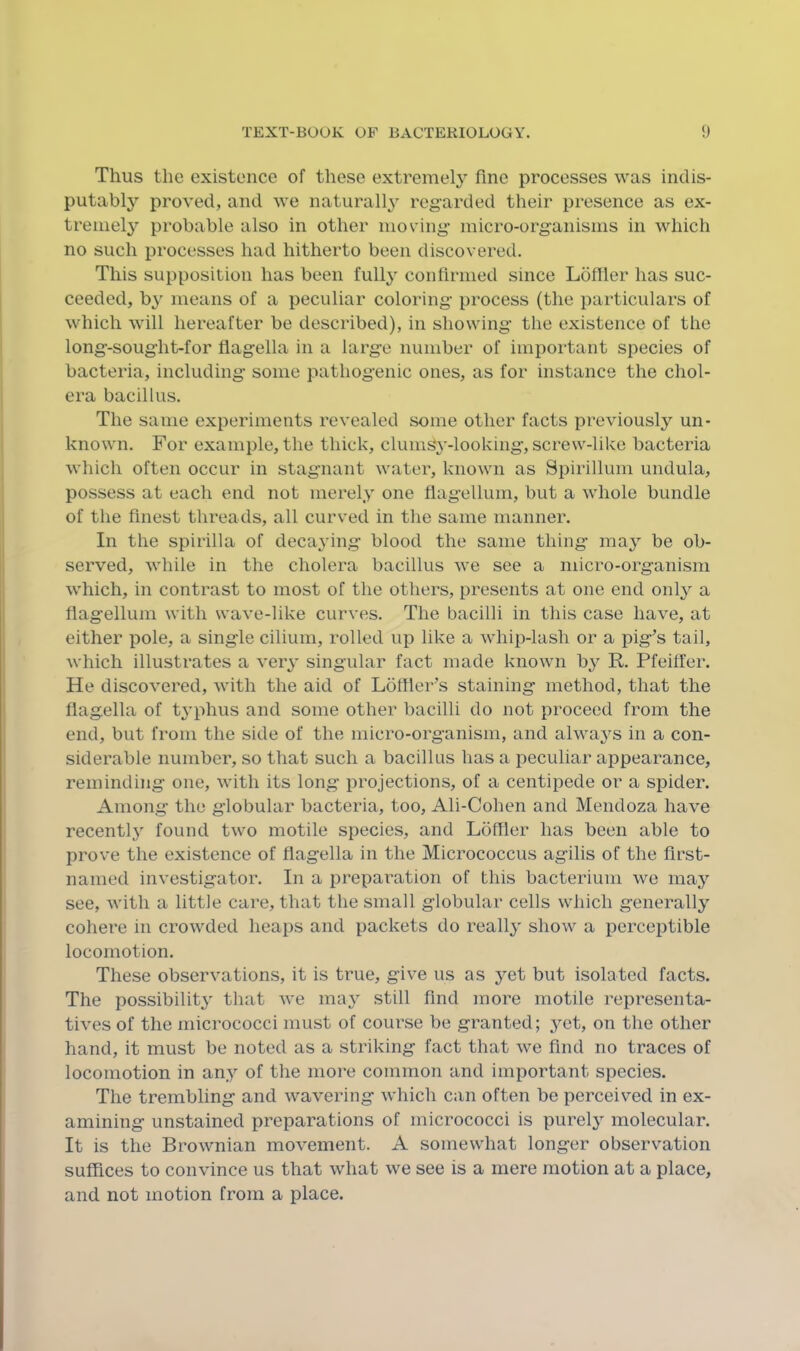 TEXT-BOOK OF BACTERIOLOGY. 9

Thus the existence of these extremely fine processes was indisputably proved, and we naturally regarded their presence as extremely probable also in other moving micro-organisms in which no such processes had hitherto been discovered.

This supposition has been fully confirmed since Löffler has succeeded, by means of a peculiar coloring process (the particulars of which will hereafter be described), in showing the existence of the long-sought-for flagella in a large number of important species of bacteria, including some pathogenic ones, as for instance the cholera bacillus.

The same experiments revealed some other facts previously unknown. For example, the thick, clumsy-looking, screw-like bacteria which often occur in stagnant water, known as Spirillum undula, possess at each end not merely one flagellum, but a whole bundle of the finest threads, all curved in the same manner.

In the spirilla of decaying blood the same thing may be observed, while in the cholera bacillus we see a micro-organism which, in contrast to most of the others, presents at one end only a flagellum with wave-like curves. The bacilli in this case have, at either pole, a single cilium, rolled up like a whip-lash or a pig's tail, which illustrates a very singular fact made known by R. Pfeiffer. He discovered, with the aid of Löffler's staining method, that the flagella of typhus and some other bacilli do not proceed from the end, but from the side of the micro-organism, and always in a considerable number, so that such a bacillus has a peculiar appearance, reminding one, with its long projections, of a centipede or a spider.

Among the globular bacteria, too, Ali-Cohen and Mendoza have recently found two motile species, and Löffler has been able to prove the existence of flagella in the Micrococcus agilis of the first-named investigator. In a preparation of this bacterium we may see, with a little care, that the small globular cells which generally cohere in crowded heaps and packets do really show a perceptible locomotion.

These observations, it is true, give us as yet but isolated facts. The possibility that we may still find more motile representatives of the micrococci must of course be granted; yet, on the other hand, it must be noted as a striking fact that we find no traces of locomotion in any of the more common and important species.

The trembling and wavering which can often be perceived in examining unstained preparations of micrococci is purely molecular. It is the Brownian movement. A somewhat longer observation suffices to convince us that what we see is a mere motion at a place, and not motion from a place.